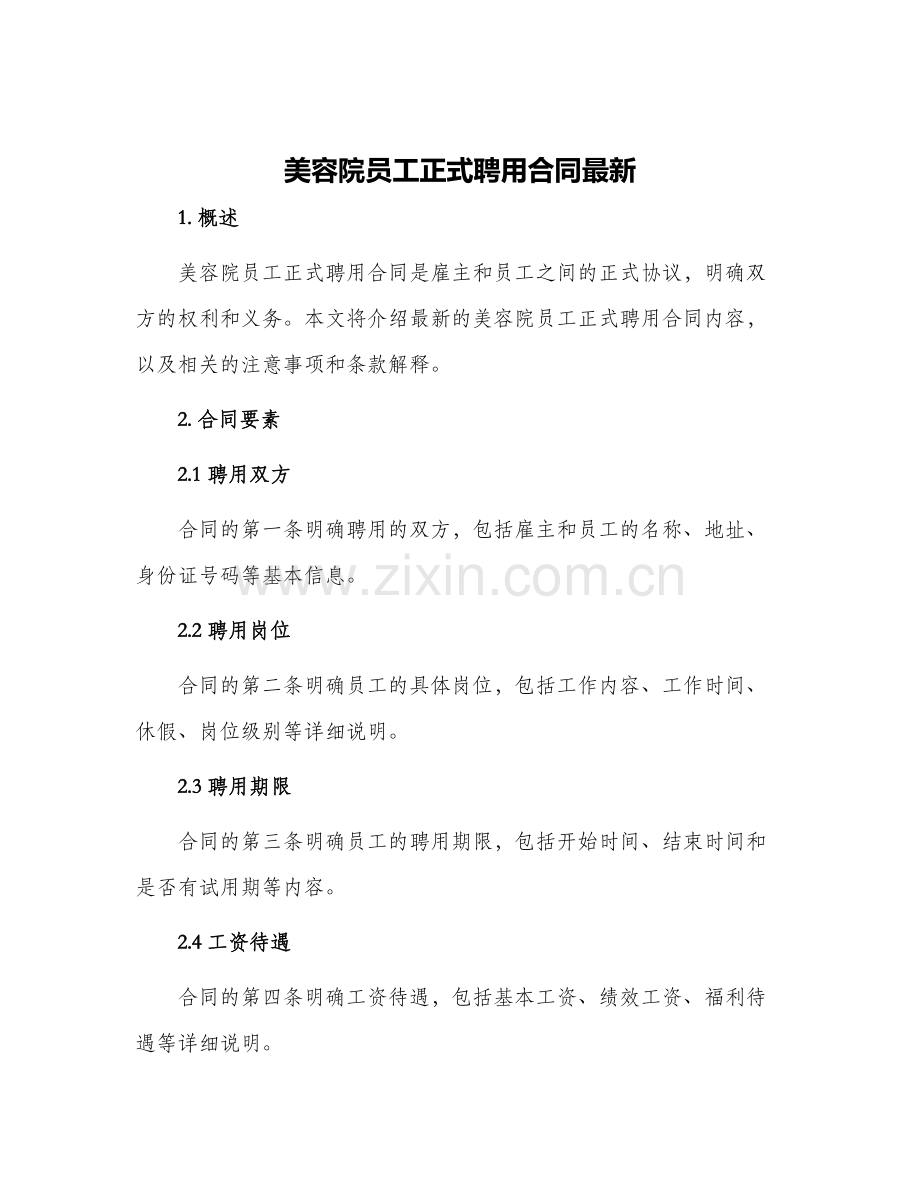 美容院员工正式聘用合同最新

1. 概述

美容院员工正式聘用合同是雇主和员工之间的正式协议，明确双方的权利和义务。本文将介绍最新的美容院员工正式聘用合同内容，以及相关的注意事项和条款解释。

2. 合同要素

2.1 聘用双方

合同的第一条明确聘用的双方，包括雇主和员工的名称、地址、身份证号码等基本信息。

www.zixin.com.cn

2.2 聘用岗位

合同的第二条明确员工的具体岗位，包括工作内容、工作时间、休假、岗位级别等详细说明。

2.3 聘用期限

合同的第三条明确员工的聘用期限，包括开始时间、结束时间和是否有试用期等内容。

2.4 工资待遇

合同的第四条明确工资待遇，包括基本工资、绩效工资、福利待遇等详细说明。